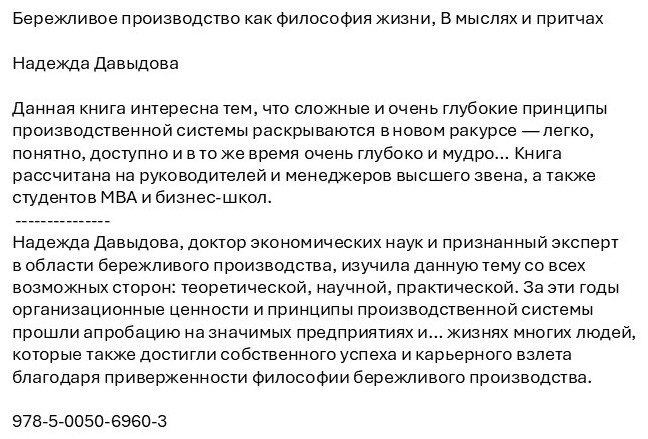 Бережливое производство как философия жизни, В мыслях и притчах

Надежда Давыдова

Данная книга интересна тем, что сложные и очень глубокие принципы производственной системы раскрываются в новом ракурсе — легко, понятно, доступно и в то же время очень глубоко и мудро… Книга рассчитана на руководителей и менеджеров высшего звена, а также студентов МВА и бизнес-школ.
---------------
Надежда Давыдова, доктор экономических наук и признанный эксперт в области бережливого производства, изучила данную тему со всех возможных сторон: теоретической, научной, практической. За эти годы организационные ценности и принципы производственной системы прошли апробацию на значимых предприятиях и… жизнях многих людей, которые также достигли собственного успеха и карьерного взлета благодаря приверженности философии бережливого производства.

978-5-0050-6960-3